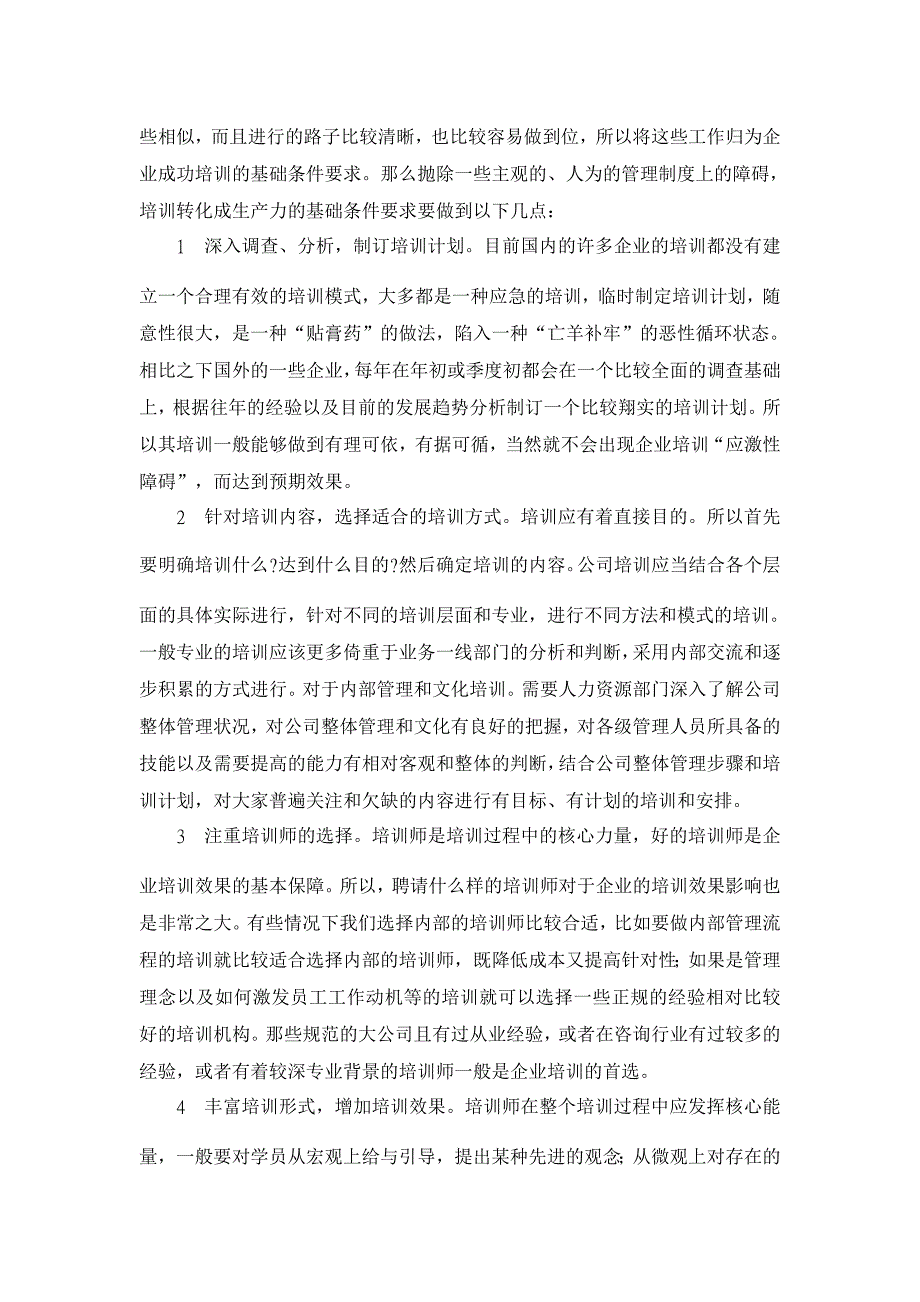 些相似，而且进行的路子比较清晰，也比较容易做到位，所以将这些工作归为企业成功培训的基础条件要求。那么抛除一些主观的、人为的管理制度上的障碍，培训转化成生产力的基础条件要求要做到以下几点：

1　深入调查、分析，制订培训计划。目前国内的许多企业的培训都没有建立一个合理有效的培训模式，大多都是一种应急的培训，临时制定培训计划，随意性很大，是一种“贴膏药”的做法，陷入一种“亡羊补牢”的恶性循环状态。相比之下国外的一些企业，每年在年初或季度初都会在一个比较全面的调查基础上，根据往年的经验以及目前的发展趋势分析制订一个比较翔实的培训计划。所以其培训一般能够做到有理可依，有据可循，当然就不会出现企业培训“应激性障碍”，而达到预期效果。

2　针对培训内容，选择适合的培训方式。培训应有着直接目的。所以首先要明确培训什么?达到什么目的?然后确定培训的内容。公司培训应当结合各个层面的具体实际进行，针对不同的培训层面和专业，进行不同方法和模式的培训。一般专业的培训应该更多倚重于业务一线部门的分析和判断，采用内部交流和逐步积累的方式进行。对于内部管理和文化培训。需要人力资源部门深入了解公司整体管理状况，对公司整体管理和文化有良好的把握，对各级管理人员所具备的技能以及需要提高的能力有相对客观和整体的判断，结合公司整体管理步骤和培训计划，对大家普遍关注和欠缺的内容进行有目标、有计划的培训和安排。

3　注重培训师的选择。培训师是培训过程中的核心力量，好的培训师是企业培训效果的基本保障。所以，聘请什么样的培训师对于企业的培训效果影响也是非常之大。有些情况下我们选择内部的培训师比较合适，比如要做内部管理流程的培训就比较适合选择内部的培训师，既降低成本又提高针对性；如果是管理理念以及如何激发员工工作动机等的培训就可以选择一些正规的经验相对比较好的培训机构。那些规范的大公司且有过从业经验，或者在咨询行业有过较多的经验，或者有着较深专业背景的培训师一般是企业培训的首选。

4　丰富培训形式，增加培训效果。培训师在整个培训过程中应发挥核心能量，一般要对学员从宏观上给与引导，提出某种先进的观念；从微观上对存在的